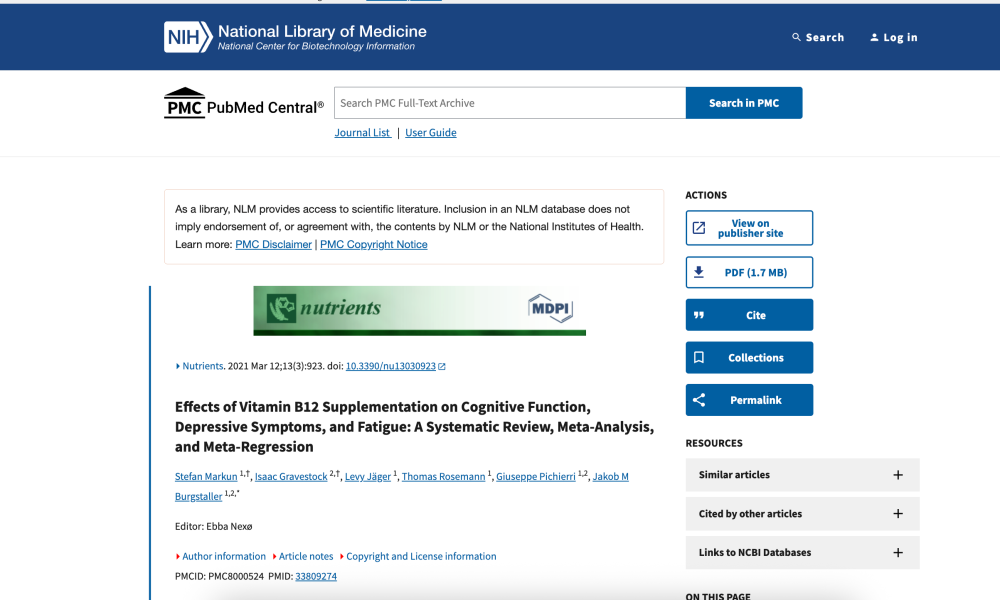 NIH National Library of Medicine
National Center for Biotechnology Information

Search Log in

PMC PubMed Central®

Search PMC Full-Text Archive

Search in PMC

Journal List | User Guide

As a library, NLM provides access to scientific literature. Inclusion in an NLM database does not imply endorsement of, or agreement with, the contents by NLM or the National Institutes of Health. Learn more: PMC Disclaimer | PMC Copyright Notice

nutrients MDPI

Nutrients. 2021 Mar 12;13(3):923. doi: 10.3390/nu13030923

Effects of Vitamin B12 Supplementation on Cognitive Function, Depressive Symptoms, and Fatigue: A Systematic Review, Meta-Analysis, and Meta-Regression

Stefan Markun $^{1,†}$, Isaac Gravestock $^{2,†}$, Levy Jäger $^{1}$, Thomas Rosemann $^{1}$, Giuseppe Pichierri $^{1,2}$, Jakob M Burgstaller $^{1,2,*}$

Editor: Ebba Nexø

Author information Article notes Copyright and License information

PMCID: PMC8000524 PMID: 33809274

ACTIONS

View on publisher site

PDF (1.7 MB)

Cite

Collections

Permalink

RESOURCES

Similar articles

Cited by other articles

Links to NCBI Databases

ON THIS PAGE